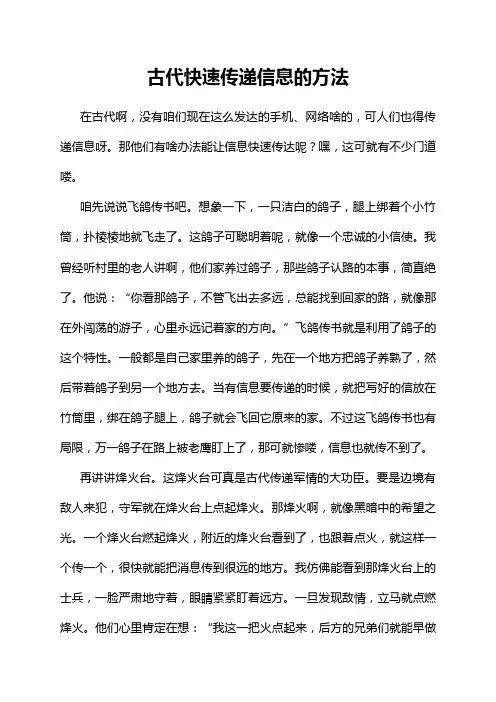 古代快速传递信息的方法

在古代啊，没有咱们现在这么发达的手机、网络啥的，可人们也得传递信息呀。那他们有啥办法能让信息快速传达呢？嘿，这可就有不少门道喽。

咱先说说飞鸽传书吧。想象一下，一只洁白的鸽子，腿上绑着个小竹筒，扑棱棱地就飞走了。这鸽子可聪明着呢，就像一个忠诚的小信使。我曾经听村里的老人讲啊，他们家养过鸽子，那些鸽子认路的本事，简直绝了。他说：“你看那鸽子，不管飞出去多远，总能找到回家的路，就像那在外闯荡的游子，心里永远记着家的方向。”飞鸽传书就是利用了鸽子的这个特性。一般都是自己家里养的鸽子，先在一个地方把鸽子养熟了，然后带着鸽子到另一个地方去。当有信息要传递的时候，就把写好的信放在竹筒里，绑在鸽子腿上，鸽子就会飞回它原来的家。不过这飞鸽传书也有局限，万一鸽子在路上被老鹰盯上了，那可就惨喽，信息也就传不到了。

再讲讲烽火台。这烽火台可真是古代传递军情的大功臣。要是边境有敌人来犯，守军就在烽火台上点起烽火。那烽火啊，就像黑暗中的希望之光。一个烽火台燃起烽火，附近的烽火台看到了，也跟着点火，就这样一个传一个，很快就能把消息传到很远的地方。我仿佛能看到那烽火台上的士兵，一脸严肃地守着，眼睛紧紧盯着远方。一旦发现敌情，立马就点燃烽火。他们心里肯定在想：“我这一把火点起来，后方的兄弟们就能早做